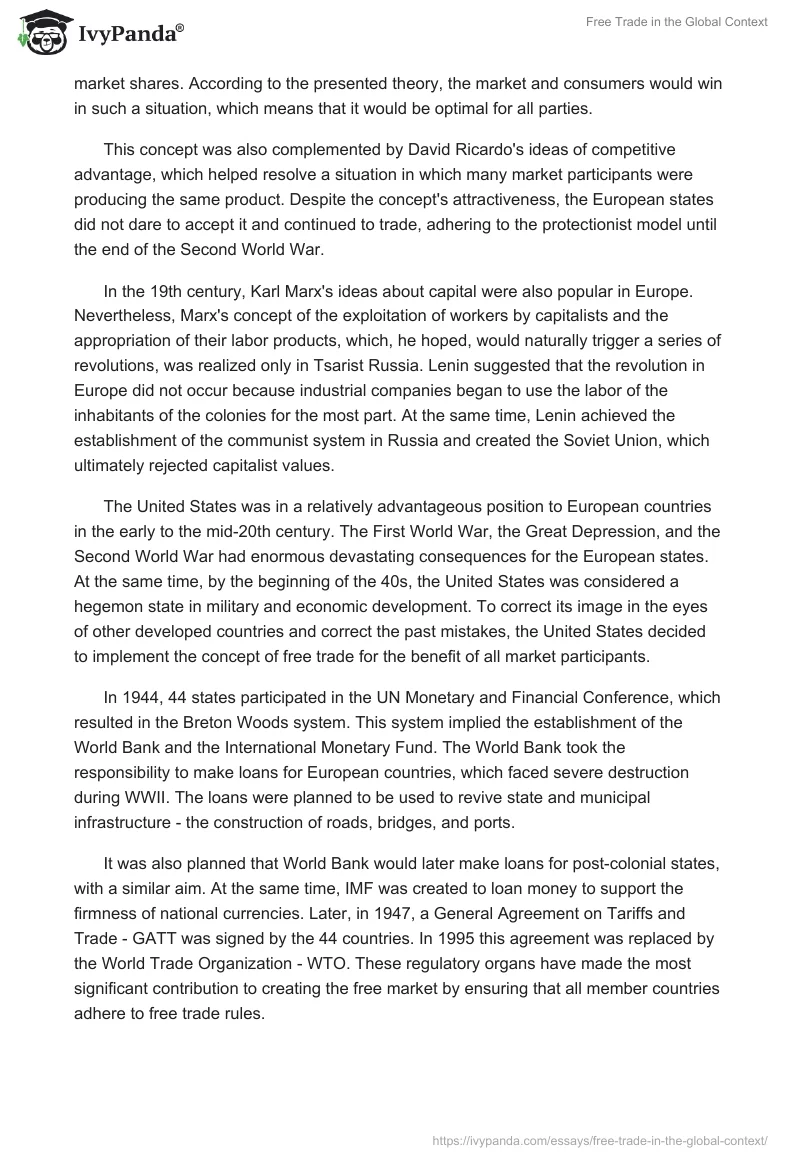 IvyPanda®

Free Trade in the Global Context

market shares. According to the presented theory, the market and consumers would win in such a situation, which means that it would be optimal for all parties.

This concept was also complemented by David Ricardo's ideas of competitive advantage, which helped resolve a situation in which many market participants were producing the same product. Despite the concept's attractiveness, the European states did not dare to accept it and continued to trade, adhering to the protectionist model until the end of the Second World War.

In the 19th century, Karl Marx's ideas about capital were also popular in Europe. Nevertheless, Marx's concept of the exploitation of workers by capitalists and the appropriation of their labor products, which, he hoped, would naturally trigger a series of revolutions, was realized only in Tsarist Russia. Lenin suggested that the revolution in Europe did not occur because industrial companies began to use the labor of the inhabitants of the colonies for the most part. At the same time, Lenin achieved the establishment of the communist system in Russia and created the Soviet Union, which ultimately rejected capitalist values.

The United States was in a relatively advantageous position to European countries in the early to the mid-20th century. The First World War, the Great Depression, and the Second World War had enormous devastating consequences for the European states. At the same time, by the beginning of the 40s, the United States was considered a hegemon state in military and economic development. To correct its image in the eyes of other developed countries and correct the past mistakes, the United States decided to implement the concept of free trade for the benefit of all market participants.

In 1944, 44 states participated in the UN Monetary and Financial Conference, which resulted in the Breton Woods system. This system implied the establishment of the World Bank and the International Monetary Fund. The World Bank took the responsibility to make loans for European countries, which faced severe destruction during WWII. The loans were planned to be used to revive state and municipal infrastructure - the construction of roads, bridges, and ports.

It was also planned that World Bank would later make loans for post-colonial states, with a similar aim. At the same time, IMF was created to loan money to support the firmness of national currencies. Later, in 1947, a General Agreement on Tariffs and Trade - GATT was signed by the 44 countries. In 1995 this agreement was replaced by the World Trade Organization - WTO. These regulatory organs have made the most significant contribution to creating the free market by ensuring that all member countries adhere to free trade rules.

https://ivypanda.com/essays/free-trade-in-the-global-context/